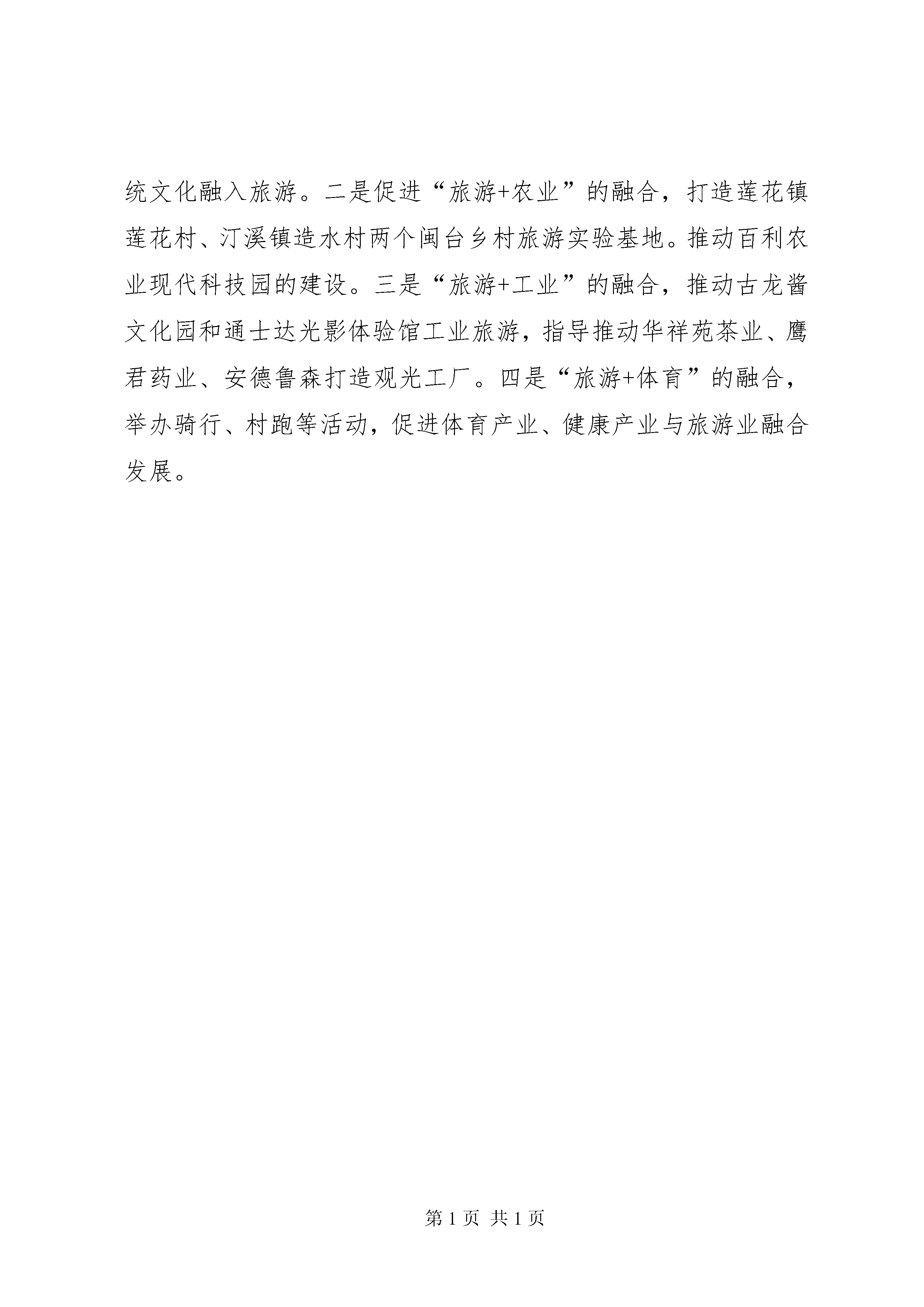 统文化融入旅游。二是促进“旅游+农业”的融合，打造莲花镇莲花村、汀溪镇造水村两个闽台乡村旅游实验基地。推动百利农业现代科技园的建设。三是“旅游+工业”的融合，推动古龙酱文化园和通士达光影体验馆工业旅游，指导推动华祥苑茶业、鹰君药业、安德鲁森打造观光工厂。四是“旅游+体育”的融合，举办骑行、村跑等活动，促进体育产业、健康产业与旅游业融合发展。

第 1 页 共 1 页